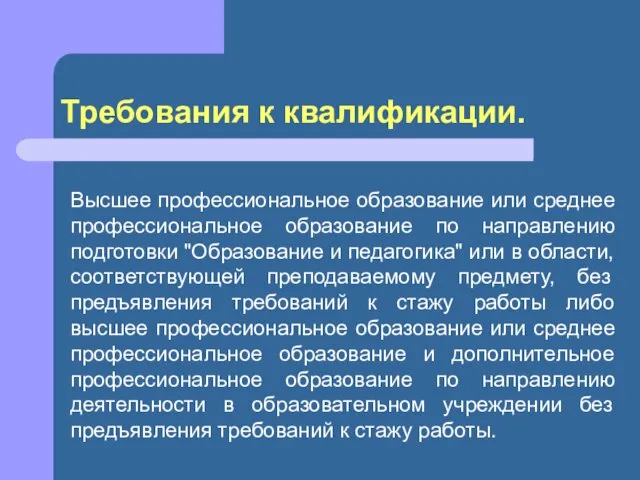 Требования к квалификации.

Высшее профессиональное образование или среднее профессиональное образование по направлению подготовки "Образование и педагогика" или в области, соответствующей преподаваемому предмету, без предъявления требований к стажу работы либо высшее профессиональное образование или среднее профессиональное образование и дополнительное профессиональное образование по направлению деятельности в образовательном учреждении без предъявления требований к стажу работы.